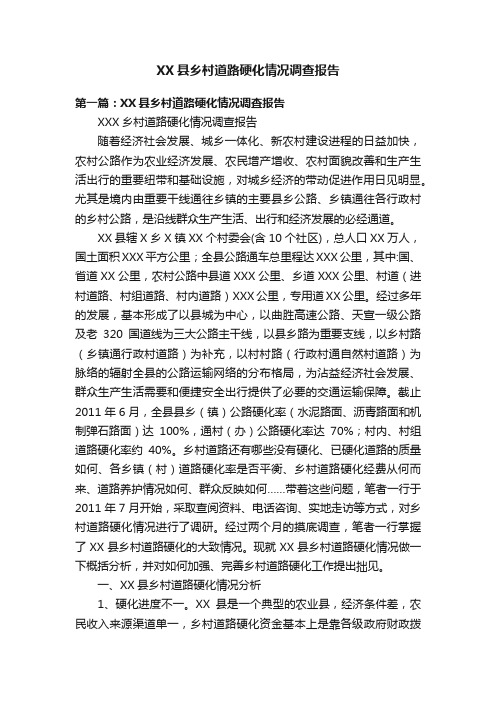 XX 县乡村道路硬化情况调查报告

第一篇：XX 县乡村道路硬化情况调查报告

XXX 乡村道路硬化情况调查报告

随着经济社会发展、城乡一体化、新农村建设进程的日益加快，农村公路作为农业经济发展、农民增产增收、农村面貌改善和生产生活出行的重要纽带和基础设施，对城乡经济的带动促进作用日见明显。尤其是境内由重要干线通往乡镇的主要县乡公路、乡镇通往各行政村的乡村公路，是沿线群众生产生活、出行和经济发展的必经通道。

XX 县辖 X 乡 X 镇 XX 个村委会(含 10 个社区)，总人口 XX 万人，国土面积 XXX 平方公里；全县公路通车总里程达 XXX 公里，其中:国、省道 XX 公里，农村公路中县道 XXX 公里、乡道 XXX 公里、村道（进村道路、村组道路、村内道路）XXX 公里，专用道 XX 公里。经过多年的发展，基本形成了以县城为中心，以曲胜高速公路、天宣一级公路及老 320 国道线为三大公路主干线，以县乡路为重要支线，以乡村路（乡镇通行政村道路）为补充，以村村路（行政村通自然村道路）为脉络的辐射全县的公路运输网络的分布格局，为沾益经济社会发展、群众生产生活需要和便捷安全出行提供了必要的交通运输保障。截止 2011 年 6 月，全县县乡（镇）公路硬化率（水泥路面、沥青路面和机制弹石路面）达 100%，通村（办）公路硬化率达 70%；村内、村组道路硬化率约 40%。乡村道路还有哪些没有硬化、已硬化道路的质量如何、各乡镇（村）道路硬化率是否平衡、乡村道路硬化经费从何而来、道路养护情况如何、群众反映如何......带着这些问题，笔者一行于 2011 年 7 月开始，采取查阅资料、电话咨询、实地走访等方式，对乡村道路硬化情况进行了调研。经过两个月的摸底调查，笔者一行掌握了 XX 县乡村道路硬化的大致情况。现就 XX 县乡村道路硬化情况做一下概括分析，并对如何加强、完善乡村道路硬化工作提出拙见。

一、XX 县乡村道路硬化情况分析

1、硬化进度不一。XX 县是一个典型的农业县，经济条件差，农民收入来源渠道单一，乡村道路硬化资金基本上是靠各级政府财政拨